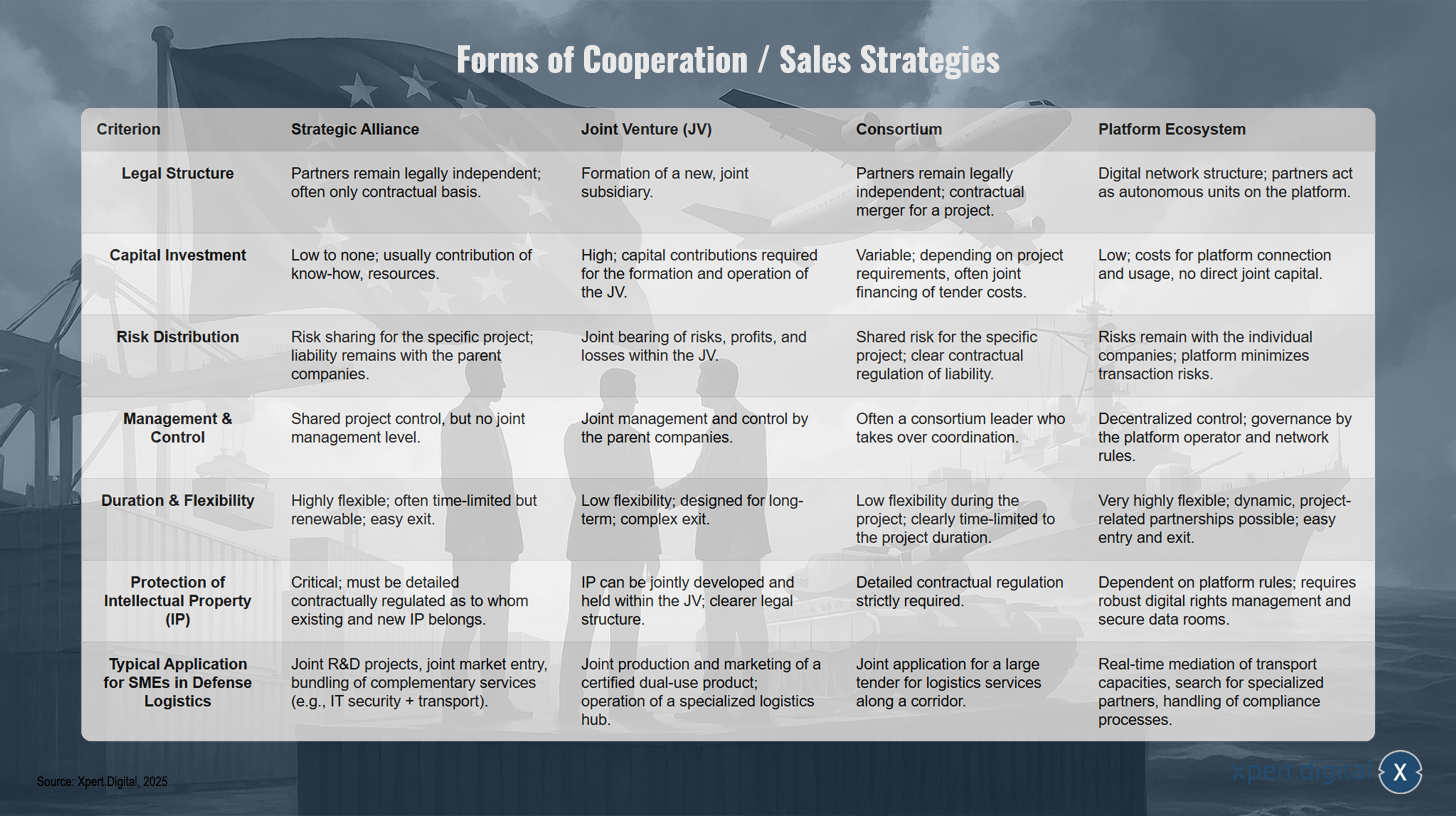 Forms of Cooperation / Sales Strategies

| Criterion | Strategic Alliance | Joint Venture (JV) | Consortium | Platform Ecosystem |
|---|---|---|---|---|
| Legal Structure | Partners remain legally independent; often only contractual basis. | Formation of a new, joint subsidiary. | Partners remain legally independent; contractual merger for a project. | Digital network structure; partners act as autonomous units on the platform. |
| Capital Investment | Low to none; usually contribution of know-how, resources. | High; capital contributions required for the formation and operation of the JV. | Variable; depending on project requirements, often joint financing of tender costs. | Low; costs for platform connection and usage, no direct joint capital. |
| Risk Distribution | Risk sharing for the specific project; liability remains with the parent companies. | Joint bearing of risks, profits, and losses within the JV. | Shared risk for the specific project; clear contractual regulation of liability. | Risks remain with the individual companies; platform minimizes transaction risks. |
| Management & Control | Shared project control, but no joint management level. | Joint management and control by the parent companies. | Often a consortium leader who takes over coordination. | Decentralized control; governance by the platform operator and network rules. |
| Duration & Flexibility | Highly flexible; often time-limited but renewable; easy exit. | Low flexibility; designed for long-term; complex exit. | Low flexibility during the project; clearly time-limited to the project duration. | Very highly flexible; dynamic, project-related partnerships possible; easy entry and exit. |
| Protection of Intellectual Property (IP) | Critical; must be detailed contractually regulated as to whom existing and new IP belongs. | IP can be jointly developed and held within the JV; clearer legal structure. | Detailed contractual regulation strictly required. | Dependent on platform rules; requires robust digital rights management and secure data rooms. |
| Typical Application for SMEs in Defense Logistics | Joint R&D projects, joint market entry, bundling of complementary services (e.g., IT security + transport). | Joint production and marketing of a certified dual-use product; operation of a specialized logistics hub. | Joint application for a large tender for logistics services along a corridor. | Real-time mediation of transport capacities, search for specialized partners, handling of compliance processes. |

Source: Xpert.Digital, 2025

xpert.digital X